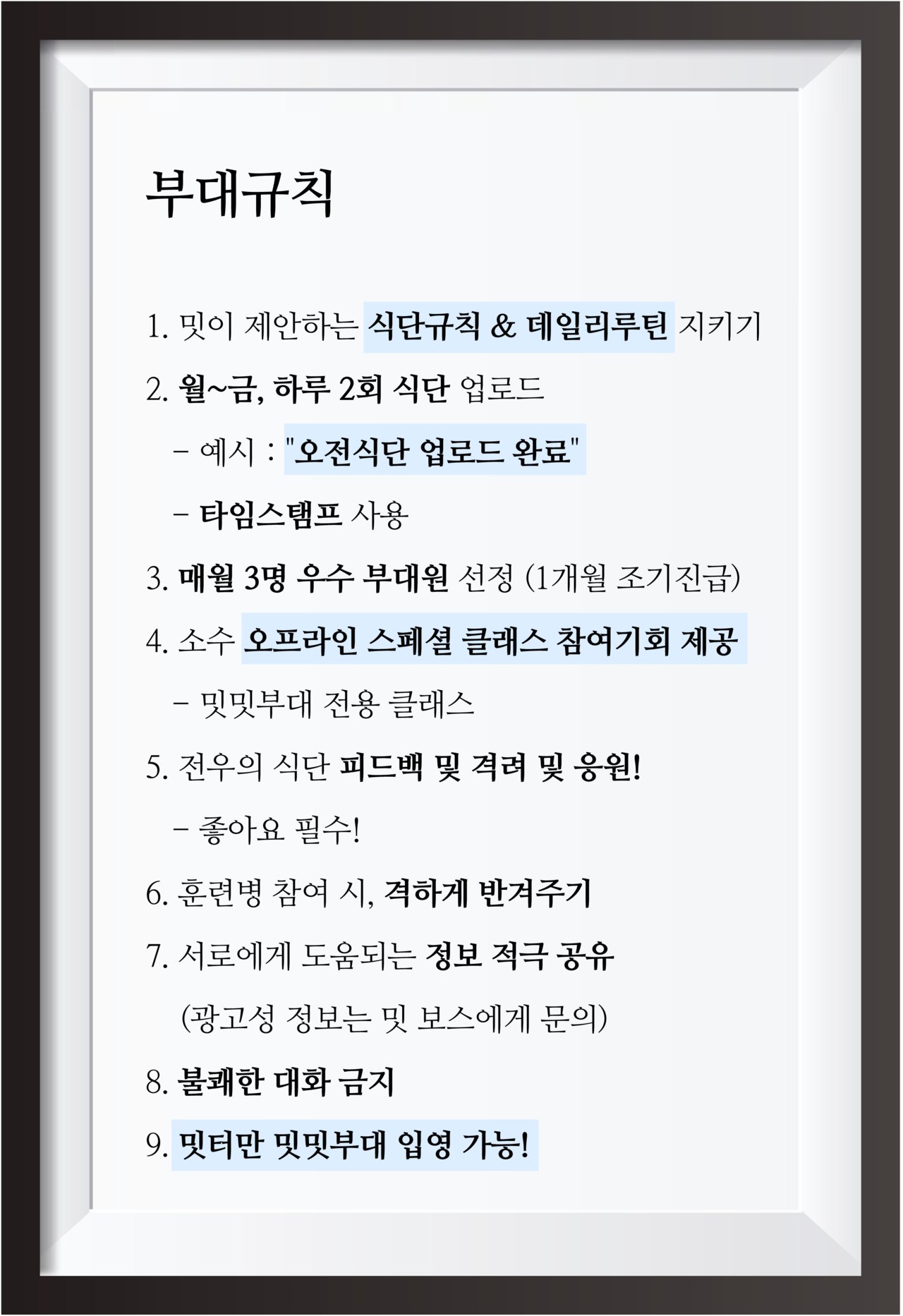 부대규칙

1. 밋이 제안하는 식단규칙 & 데일리루틴 지키기

2. 월~금, 하루 2회 식단 업로드

- 예시 : "오전식단 업로드 완료"

- 타임스탬프 사용

3. 매월 3명 우수 부대원 선정 (1개월 조기진급)

4. 소수 오프라인 스페셜 클래스 참여기회 제공

- 밋밋부대 전용 클래스

5. 전우의 식단 피드백 및 격려 및 응원!

- 좋아요 필수!

6. 훈련병 참여 시, 격하게 반겨주기

7. 서로에게 도움되는 정보 적극 공유

(광고성 정보는 밋 보스에게 문의)

8. 불쾌한 대화 금지

9. 밋터만 밋밋부대 입영 가능!